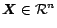 $\boldsymbol{X} \in \mathcal{R}^n$